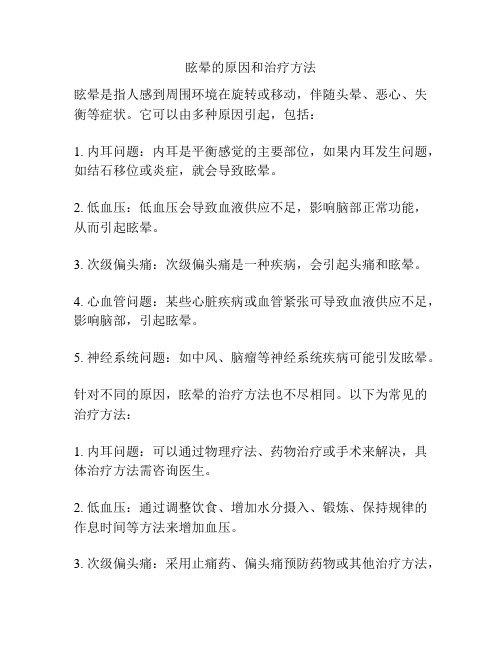 眩晕的原因和治疗方法

眩晕是指人感到周围环境在旋转或移动，伴随头晕、恶心、失衡等症状。它可以由多种原因引起，包括：

1. 内耳问题：内耳是平衡感觉的主要部位，如果内耳发生问题，如结石移位或炎症，就会导致眩晕。

2. 低血压：低血压会导致血液供应不足，影响脑部正常功能，从而引起眩晕。

3. 次级偏头痛：次级偏头痛是一种疾病，会引起头痛和眩晕。

4. 心血管问题：某些心脏疾病或血管紧张可导致血液供应不足，影响脑部，引起眩晕。

5. 神经系统问题：如中风、脑瘤等神经系统疾病可能引发眩晕。

针对不同的原因，眩晕的治疗方法也不尽相同。以下为常见的治疗方法：

1. 内耳问题：可以通过物理疗法、药物治疗或手术来解决，具体治疗方法需咨询医生。

2. 低血压：通过调整饮食、增加水分摄入、锻炼、保持规律的作息时间等方法来增加血压。

3. 次级偏头痛：采用止痛药、偏头痛预防药物或其他治疗方法，